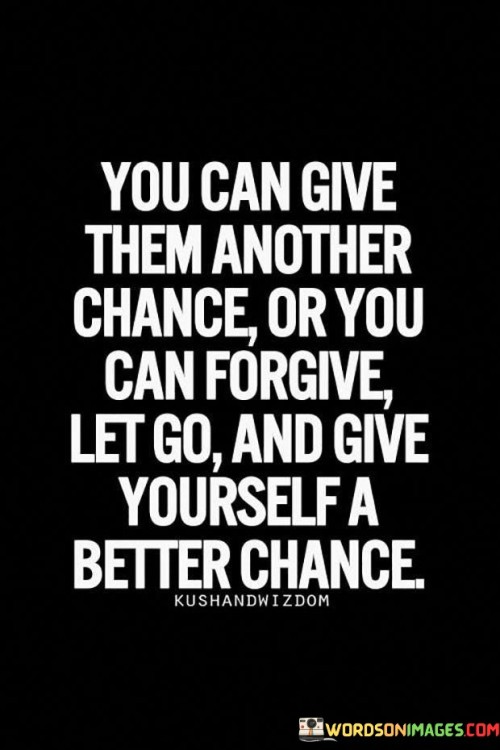 YOU CAN GIVE THEM ANOTHER CHANCE, OR YOU CAN FORGIVE, LET GO, AND GIVE YOURSELF A BETTER CHANCE.

KUSHANDWIZDOM

WORDSONIMAGES.COM